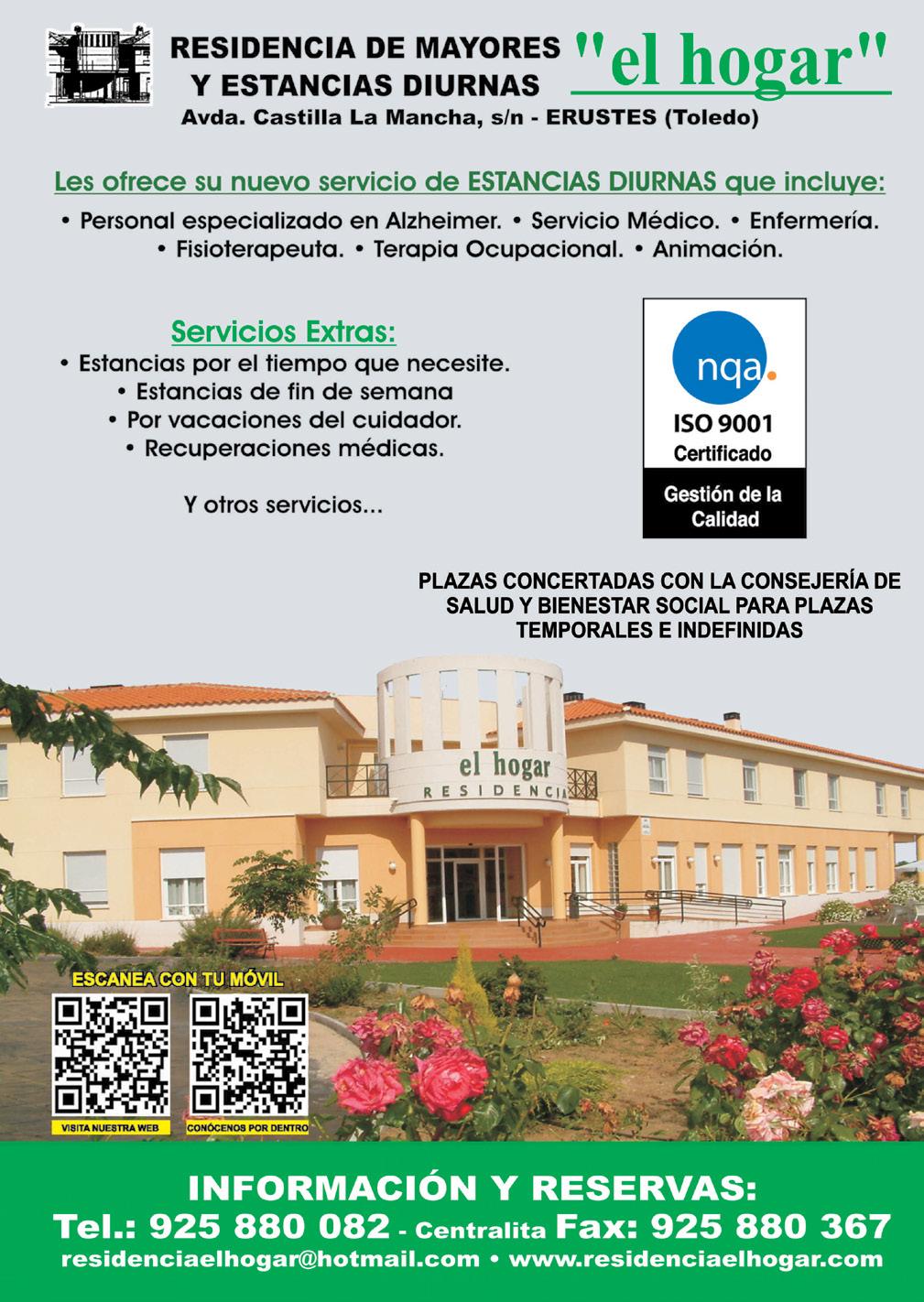 RESIDENCIA DE MAYORES
Y ESTANCIAS DIURNAS

"el hogar"

Avda. Castilla La Mancha, s/n - ERUSTES (Toledo)

Les ofrece su nuevo servicio de ESTANCIAS DIURNAS que incluye:

• Personal especializado en Alzheimer. • Servicio Médico. • Enfermería.
• Fisioterapeuta. • Terapia Ocupacional. • Animación.

Servicios Extras:

• Estancias por el tiempo que necesite.
• Estancias de fin de semana
• Por vacaciones del cuidador.
• Recuperaciones médicas.

Y otros servicios...

nqa.
ISO 9001
Certificado
Gestión de la Calidad

PLAZAS CONCERTADAS CON LA CONSEJERÍA DE SALUD Y BIENESTAR SOCIAL PARA PLAZAS TEMPORALES E INDEFINIDAS

el hogar
RESIDENCIA

ESCANEA CON TU MÓVIL
VISITA NUESTRA WEB
CONÓCENOS POR DENTRO

INFORMACIÓN Y RESERVAS:
Tel.: 925 880 082 - Centralita Fax: 925 880 367
residenciaelhogar@hotmail.com • www.residenciaelhogar.com